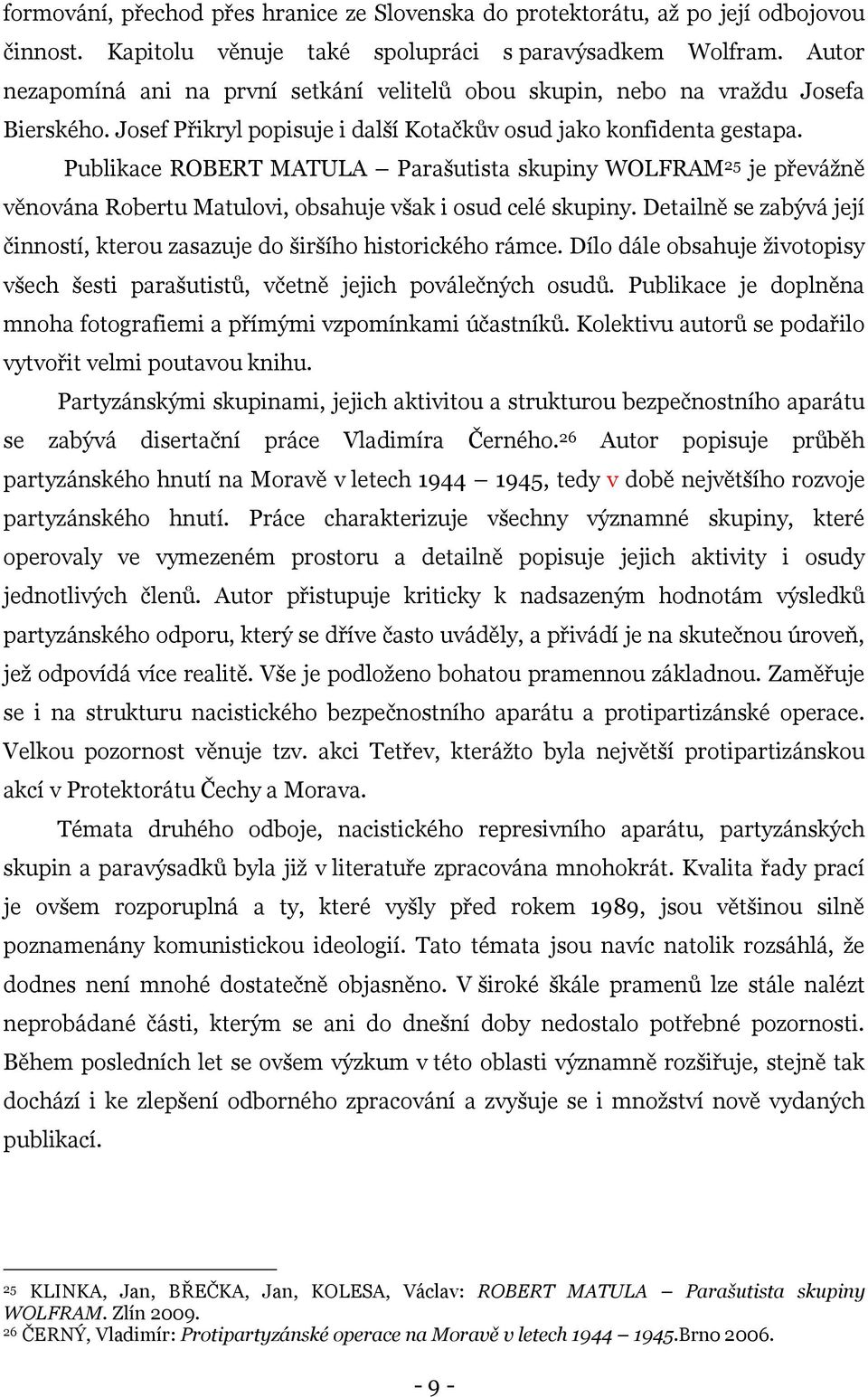 formování, přechod přes hranice ze Slovenska do protektorátu, až po její odbojovou činnost. Kapitolu věnuje také spolupráci s paravýsadkem Wolfram. Autor nezapomíná ani na první setkání velitelů obou skupin, nebo na vraždu Josefa Bierského. Josef Přikryl popisuje i další Kotačkův osud jako konfidenta gestapa.

Publikace ROBERT MATULA – Parašutista skupiny WOLFRAM$^{25}$ je převážně věnována Robertu Matulovi, obsahuje však i osud celé skupiny. Detailně se zabývá její činností, kterou zasazuje do širšího historického rámce. Dílo dále obsahuje životopisy všech šesti parašutistů, včetně jejich poválečných osudů. Publikace je doplněna mnoha fotografiemi a přímými vzpomínkami účastníků. Kolektivu autorů se podařilo vytvořit velmi poutavou knihu.

Partyzánskými skupinami, jejich aktivitou a strukturou bezpečnostního aparátu se zabývá disertační práce Vladimíra Černého.$^{26}$ Autor popisuje průběh partyzánského hnutí na Moravě v letech 1944 – 1945, tedy v době největšího rozvoje partyzánského hnutí. Práce charakterizuje všechny významné skupiny, které operovaly ve vymezeném prostoru a detailně popisuje jejich aktivity i osudy jednotlivých členů. Autor přistupuje kriticky k nadsazeným hodnotám výsledků partyzánského odporu, který se dříve často uváděly, a přivádí je na skutečnou úroveň, jež odpovídá více realitě. Vše je podloženo bohatou pramennou základnou. Zaměřuje se i na strukturu nacistického bezpečnostního aparátu a protipartizánské operace. Velkou pozornost věnuje tzv. akci Tetřev, kterážto byla největší protipartizánskou akcí v Protektorátu Čechy a Morava.

Témata druhého odboje, nacistického represivního aparátu, partyzánských skupin a paravýsadků byla již v literatuře zpracována mnohokrát. Kvalita řady prací je ovšem rozporuplná a ty, které vyšly před rokem 1989, jsou většinou silně poznamenány komunistickou ideologií. Tato témata jsou navíc natolik rozsáhlá, že dodnes není mnohé dostatečně objasněno. V široké škále pramenů lze stále nalézt neprobádané části, kterým se ani do dnešní doby nedostalo potřebné pozornosti. Během posledních let se ovšem výzkum v této oblasti významně rozšiřuje, stejně tak dochází i ke zlepšení odborného zpracování a zvyšuje se i množství nově vydaných publikací.

$^{25}$ KLINKA, Jan, BŘEČKA, Jan, KOLESA, Václav: ROBERT MATULA – Parašutista skupiny WOLFRAM. Zlín 2009.
$^{26}$ ČERNÝ, Vladimír: Protipartyzánské operace na Moravě v letech 1944 – 1945.Brno 2006.

- 9 -